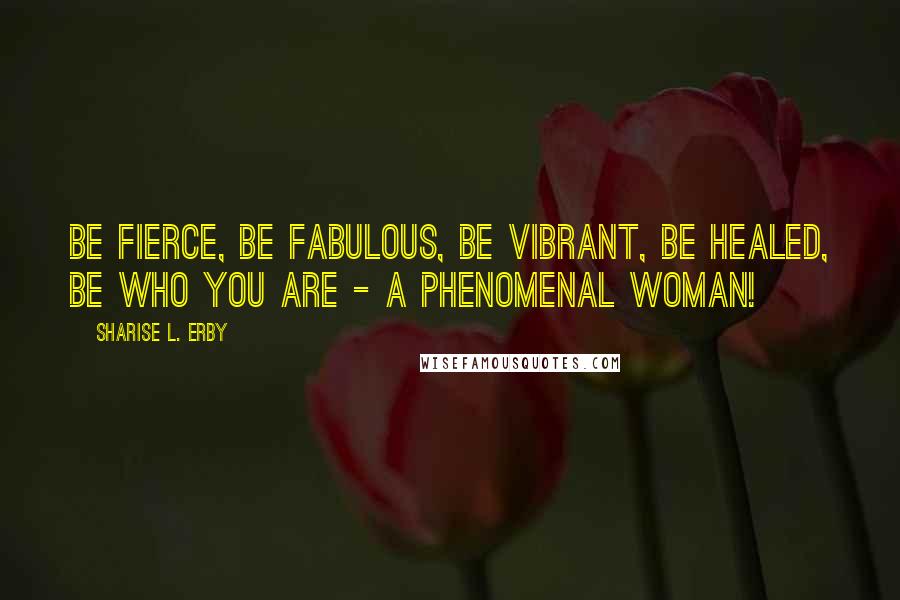 BE FIERCE, BE FABULOUS, BE VIBRANT, BE HEALED, BE WHO YOU ARE - A PHENOMENAL WOMAN!

SHARISE L. ERBY

WISEFAMOUSQUOTES.COM